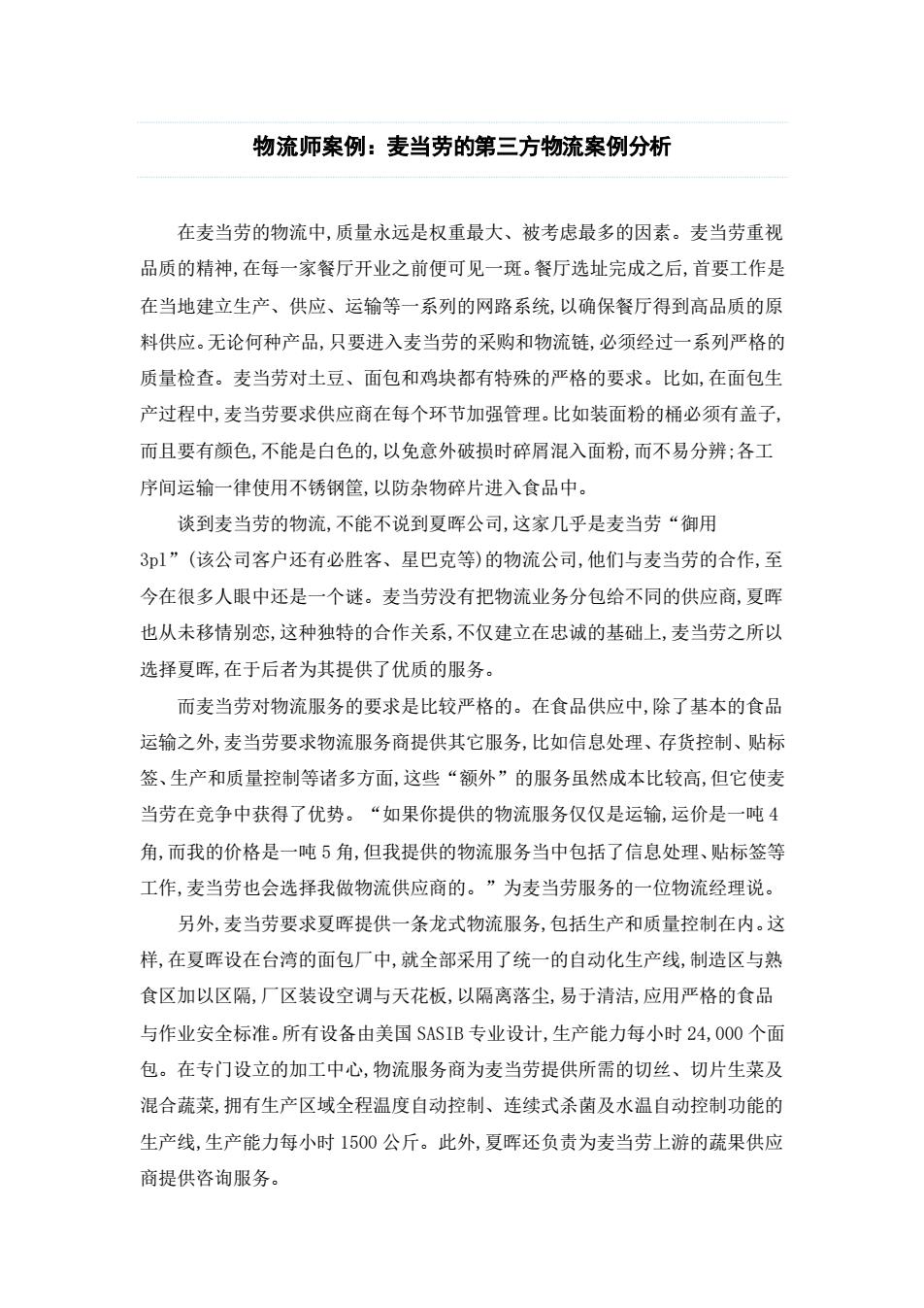 物流师案例：麦当劳的第三方物流案例分析

在麦当劳的物流中,质量永远是权重最大、被考虑最多的因素。麦当劳重视品质的精神,在每一家餐厅开业之前便可见一斑。餐厅选址完成之后,首要工作是在当地建立生产、供应、运输等一系列的网路系统,以确保餐厅得到高品质的原料供应。无论何种产品,只要进入麦当劳的采购和物流链,必须经过一系列严格的质量检查。麦当劳对土豆、面包和鸡块都有特殊的严格的要求。比如,在面包生产过程中,麦当劳要求供应商在每个环节加强管理。比如装面粉的桶必须有盖子,而且要有颜色,不能是白色的,以免意外破损时碎屑混入面粉,而不易分辨;各工序间运输一律使用不锈钢筐,以防杂物碎片进入食品中。

谈到麦当劳的物流,不能不说到夏晖公司,这家几乎是麦当劳“御用3pl”(该公司客户还有必胜客、星巴克等)的物流公司,他们与麦当劳的合作,至今在很多人眼中还是一个谜。麦当劳没有把物流业务分包给不同的供应商,夏晖也从未移情别恋,这种独特的合作关系,不仅建立在忠诚的基础上,麦当劳之所以选择夏晖,在于后者为其提供了优质的服务。

而麦当劳对物流服务的要求是比较严格的。在食品供应中,除了基本的食品运输之外,麦当劳要求物流服务商提供其它服务,比如信息处理、存货控制、贴标签、生产和质量控制等诸多方面,这些“额外”的服务虽然成本比较高,但它使麦当劳在竞争中获得了优势。“如果你提供的物流服务仅仅是运输,运价是一吨4角,而我的价格是一吨5角,但我提供的物流服务当中包括了信息处理、贴标签等工作,麦当劳也会选择我做物流供应商的。”为麦当劳服务的一位物流经理说。

另外,麦当劳要求夏晖提供一条龙式物流服务,包括生产和质量控制在内。这样,在夏晖设在台湾的面包厂中,就全部采用了统一的自动化生产线,制造区与熟食区加以区隔,厂区装设空调与天花板,以隔离落尘,易于清洁,应用严格的食品与作业安全标准。所有设备由美国SASIB专业设计,生产能力每小时24,000个面包。在专门设立的加工中心,物流服务商为麦当劳提供所需的切丝、切片生菜及混合蔬菜,拥有生产区域全程温度自动控制、连续式杀菌及水温自动控制功能的生产线,生产能力每小时1500公斤。此外,夏晖还负责为麦当劳上游的蔬果供应商提供咨询服务。